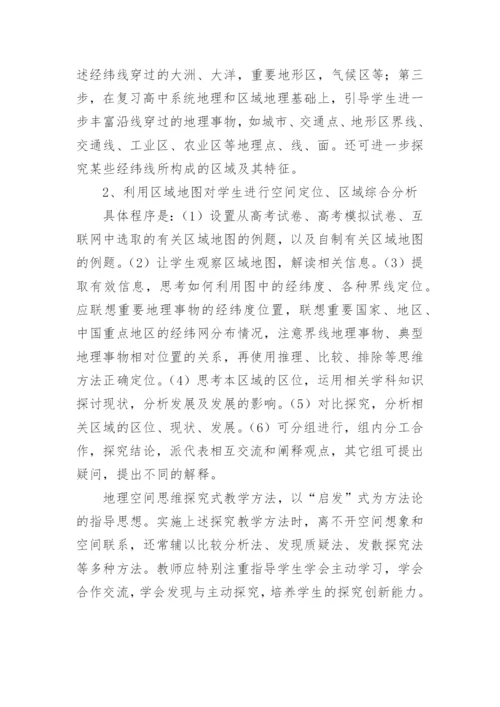 述经纬线穿过的大洲、大洋，重要地形区，气候区等；第三步，在复习高中系统地理和区域地理基础上，引导学生进一步丰富沿线穿过的地理事物，如城市、交通点、地形区界线、交通线、工业区、农业区等地理点、线、面。还可进一步探究某些经纬线所构成的区域及其特征。

2、利用区域地图对学生进行空间定位、区域综合分析

具体程序是：（1）设置从高考试卷、高考模拟试卷、互联网中选取的有关区域地图的例题，以及自制有关区域地图的例题。（2）让学生观察区域地图，解读相关信息。（3）提取有效信息，思考如何利用图中的经纬度、各种界线定位。应联想重要地理事物的经纬度位置，联想重要国家、地区、中国重点地区的经纬网分布情况，注意界线地理事物、典型地理事物相对位置的关系，再使用推理、比较、排除等思维方法正确定位。（4）思考本区域的区位，运用相关学科知识探讨现状，分析发展及发展的影响。（5）对比探究，分析相关区域的区位、现状、发展。（6）可分组进行，组内分工合作，探究结论，派代表相互交流和阐释观点，其它组可提出疑问，提出不同的解释。

地理空间思维探究式教学方法，以“启发”式为方法论的指导思想。实施上述探究教学方法时，离不开空间想象和空间联系，还常辅以比较分析法、发现质疑法、发散探究法等多种方法。教师应特别注重指导学生学会主动学习，学会合作交流，学会发现与主动探究，培养学生的探究创新能力。